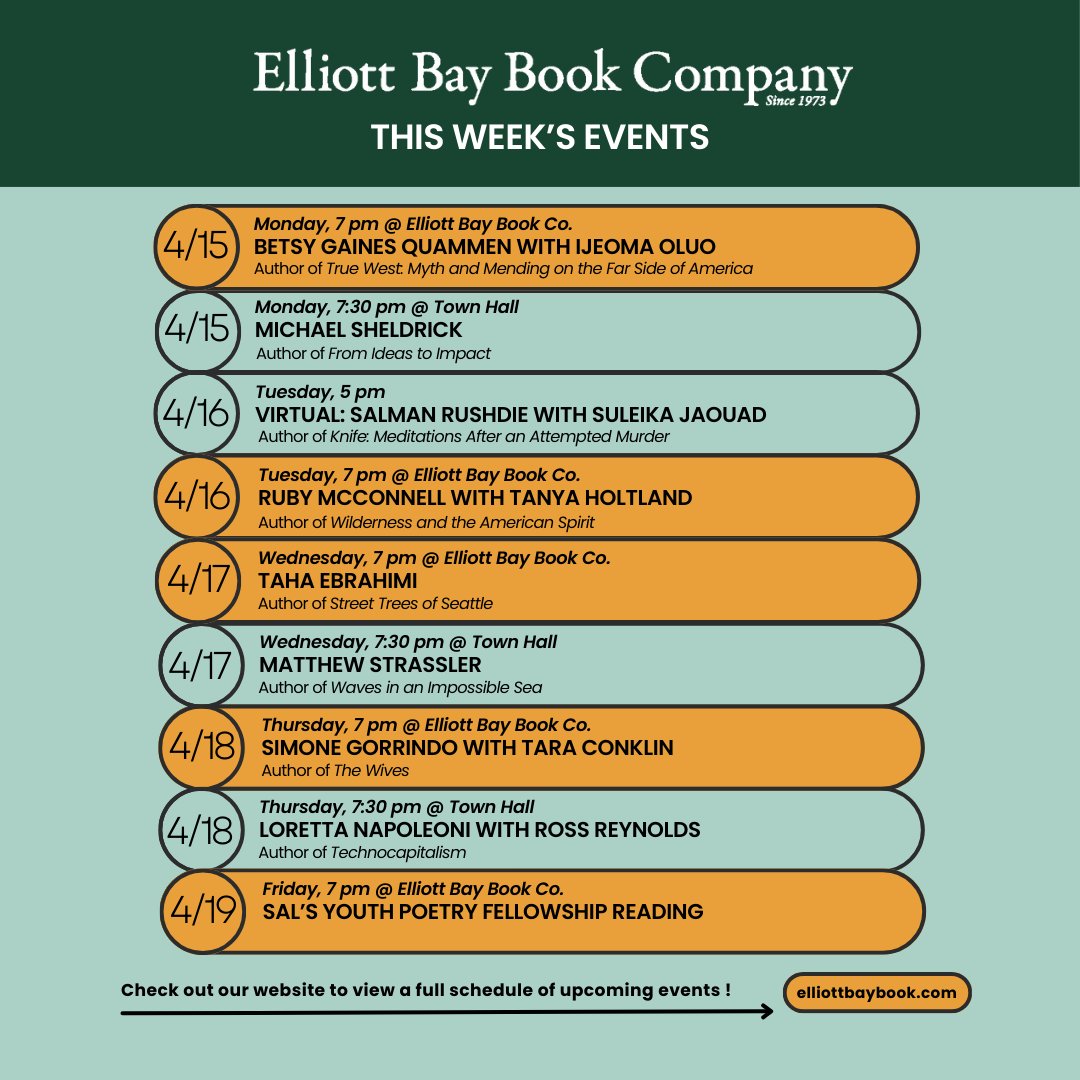 Elliott Bay Book Company
Since 1973
THIS WEEK'S EVENTS

4/15
Monday, 7 pm @ Elliott Bay Book Co.
BETSY GAINES QUAMMEN WITH IJEOMA OLUO
Author of True West: Myth and Mending on the Far Side of America

4/15
Monday, 7:30 pm @ Town Hall
MICHAEL SHELDRICK
Author of From Ideas to Impact

4/16
Tuesday, 5 pm
VIRTUAL: SALMAN RUSHDIE WITH SULEIKA JAOUAD
Author of Knife: Meditations After an Attempted Murder

4/16
Tuesday, 7 pm @ Elliott Bay Book Co.
RUBY MCCONNELL WITH TANYA HOLTLAND
Author of Wilderness and the American Spirit

4/17
Wednesday, 7 pm @ Elliott Bay Book Co.
TAHA EBRAHIMI
Author of Street Trees of Seattle

4/17
Wednesday, 7:30 pm @ Town Hall
MATTHEW STRASSLER
Author of Waves in an Impossible Sea

4/18
Thursday, 7 pm @ Elliott Bay Book Co.
SIMONE GORRINDO WITH TARA CONKLIN
Author of The Wives

4/18
Thursday, 7:30 pm @ Town Hall
LORETTA NAPOLEONI WITH ROSS REYNOLDS
Author of Technocapitalism

4/19
Friday, 7 pm @ Elliott Bay Book Co.
SAL'S YOUTH POETRY FELLOWSHIP READING

Check out our website to view a full schedule of upcoming events !
elliottbaybook.com